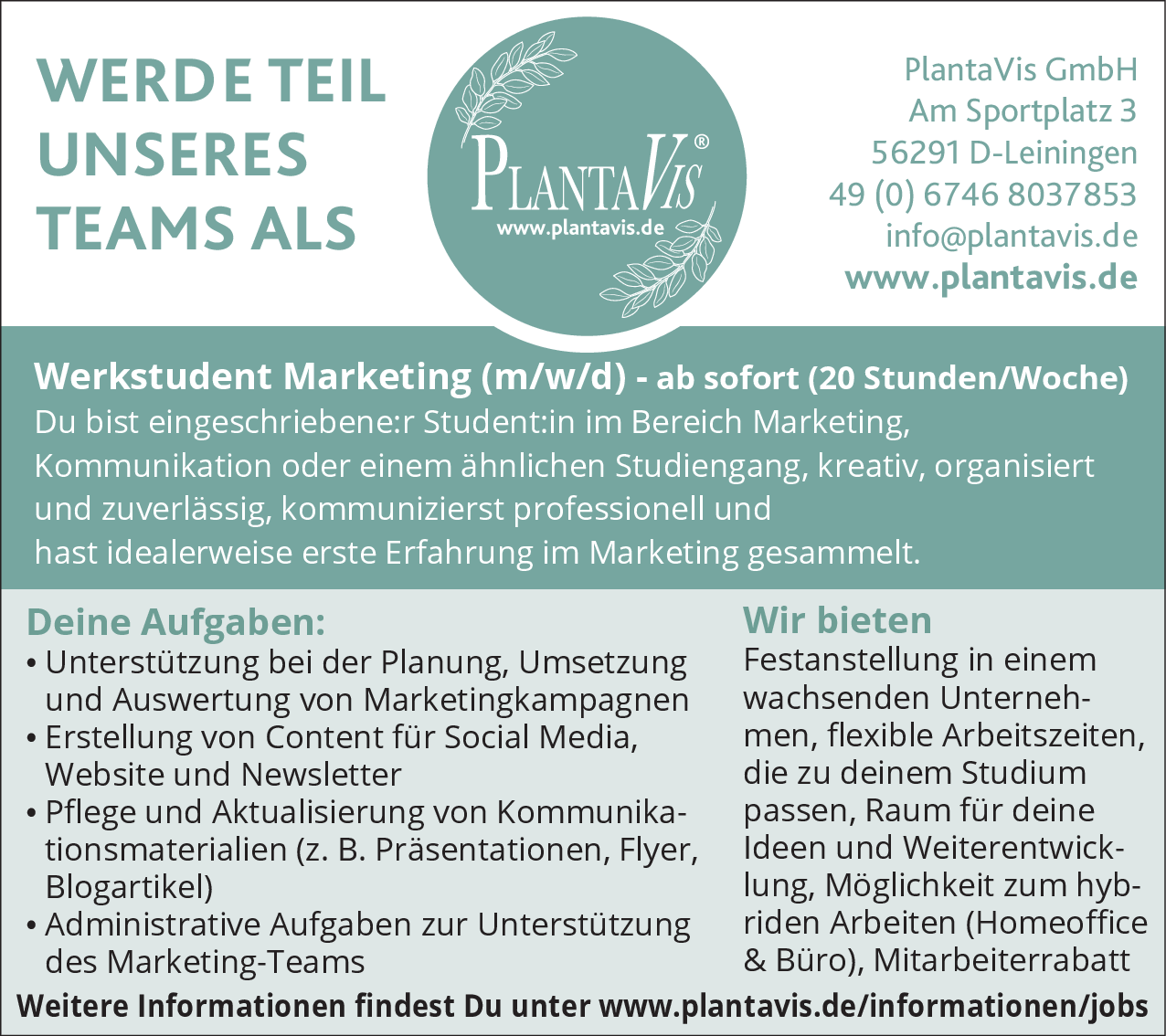 WERDE TEIL UNSERES TEAMS ALS

PLANTAVIS®
www.plantavis.de

PlantaVis GmbH
Am Sportplatz 3
56291 D-Leiningen
49 (0) 6746 8037853
info@plantavis.de
www.plantavis.de

Werkstudent Marketing (m/w/d) - ab sofort (20 Stunden/Woche)
Du bist eingeschriebene:r Student:in im Bereich Marketing, Kommunikation oder einem ähnlichen Studiengang, kreativ, organisiert und zuverlässig, kommunizierst professionell und hast idealerweise erste Erfahrung im Marketing gesammelt.

Deine Aufgaben:
• Unterstützung bei der Planung, Umsetzung und Auswertung von Marketingkampagnen
• Erstellung von Content für Social Media, Website und Newsletter
• Pflege und Aktualisierung von Kommunikationsmaterialien (z. B. Präsentationen, Flyer, Blogartikel)
• Administrative Aufgaben zur Unterstützung des Marketing-Teams

Wir bieten
Festanstellung in einem wachsenden Unternehmen, flexible Arbeitszeiten, die zu deinem Studium passen, Raum für deine Ideen und Weiterentwicklung, Möglichkeit zum hybriden Arbeiten (Homeoffice & Büro), Mitarbeiterrabatt

Weitere Informationen findest Du unter www.plantavis.de/informationen/jobs